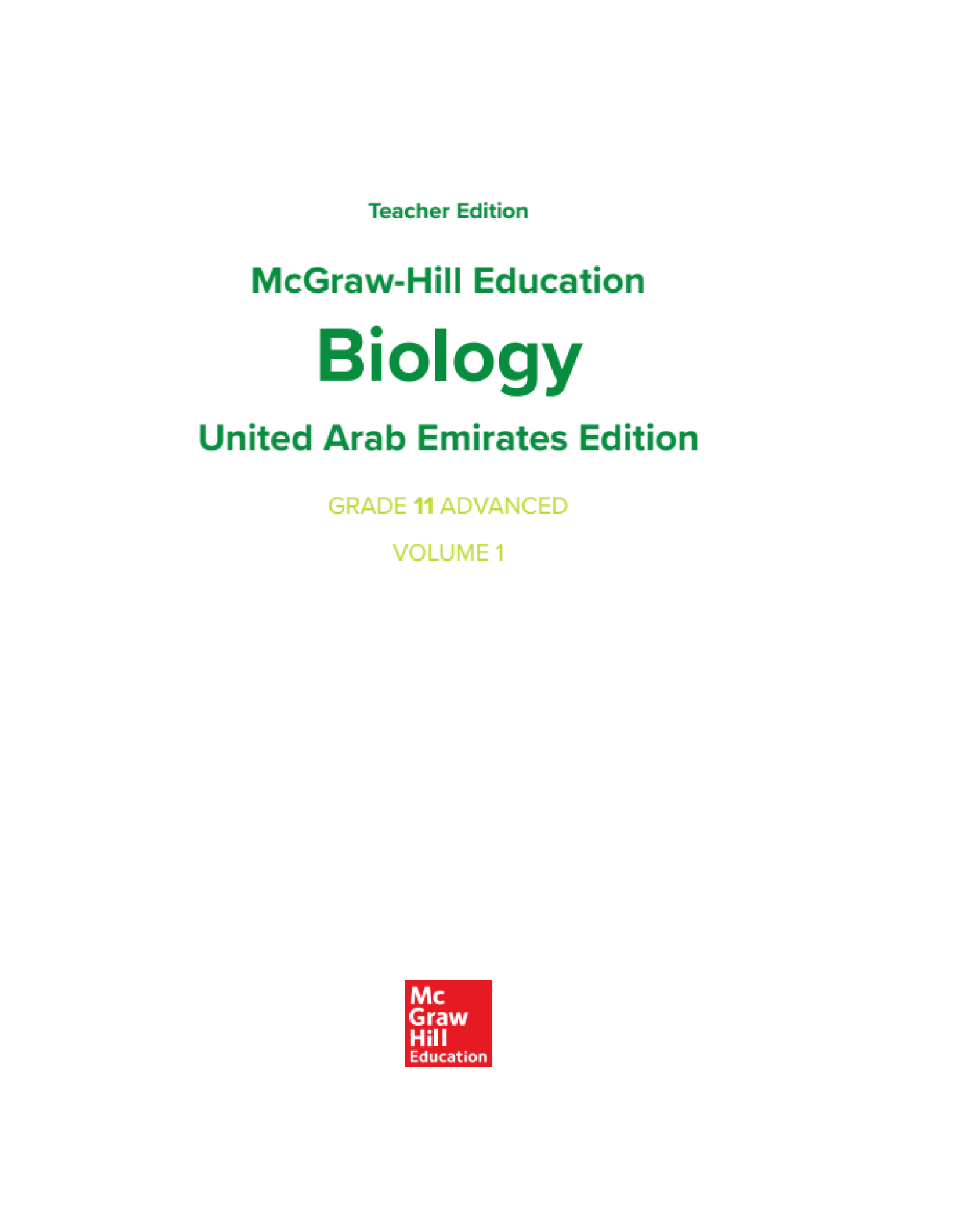 Teacher Edition

McGraw-Hill Education

Biology

United Arab Emirates Edition

GRADE 11 ADVANCED

VOLUME 1

Mc
Graw
Hill
Education